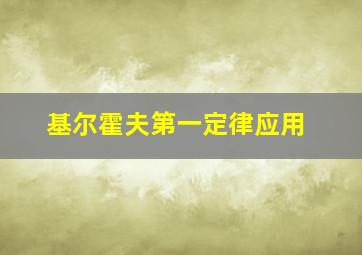 基尔霍夫第一定律应用